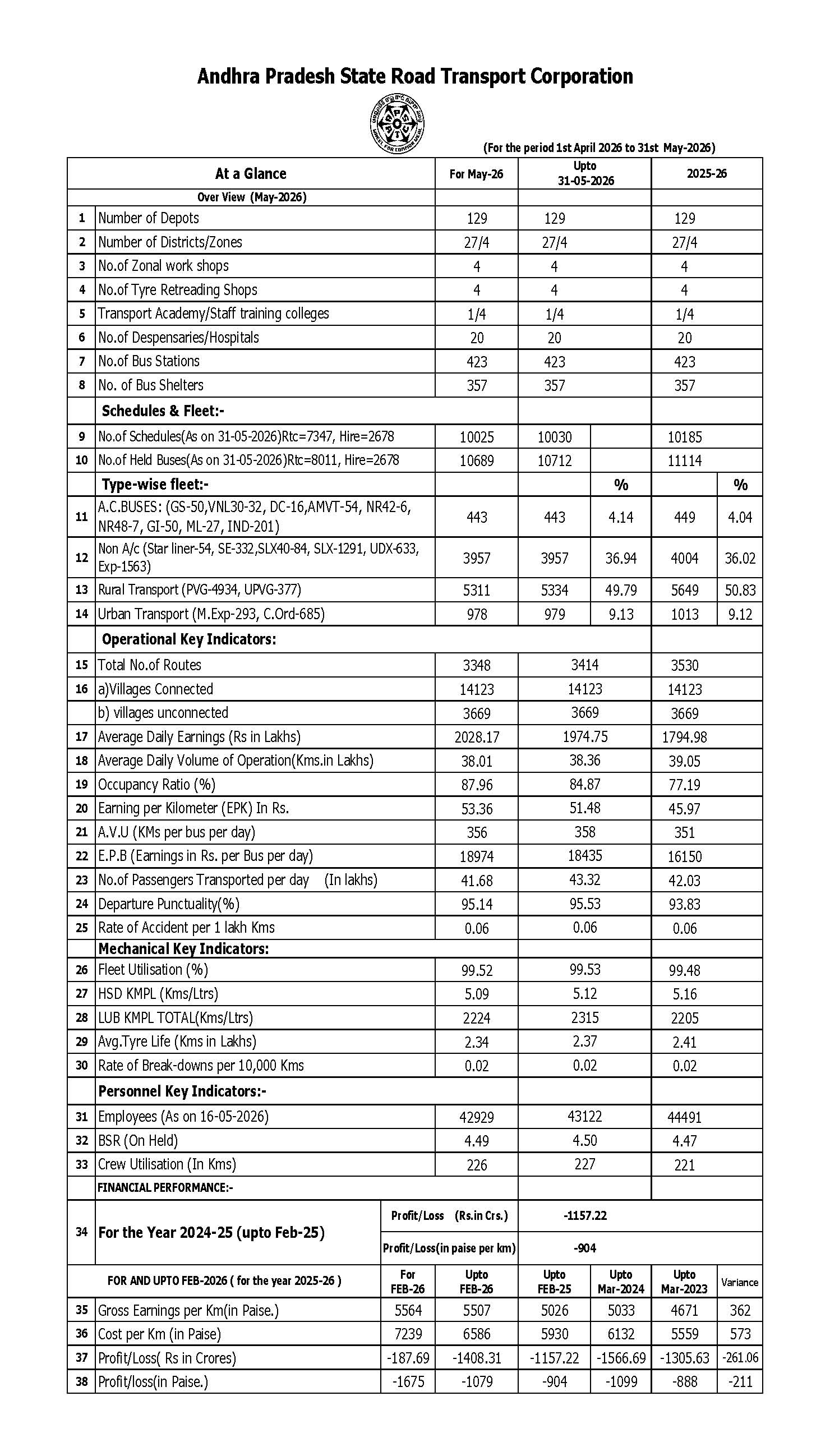 Andhra Pradesh State Road Transport Corporation

(For the period 1st April 2026 to 31st May-2026)

| | At a Glance | For May-26 | Upto 31-05-2026 | | 2025-26 | |
|---|---|---|---|---|---|---|
| | Over View (May-2026) | | | | | |
| 1 | Number of Depots | 129 | 129 | | 129 | |
| 2 | Number of Districts/Zones | 27/4 | 27/4 | | 27/4 | |
| 3 | No.of Zonal work shops | 4 | 4 | | 4 | |
| 4 | No.of Tyre Retreading Shops | 4 | 4 | | 4 | |
| 5 | Transport Academy/Staff training colleges | 1/4 | 1/4 | | 1/4 | |
| 6 | No.of Despensaries/Hospitals | 20 | 20 | | 20 | |
| 7 | No.of Bus Stations | 423 | 423 | | 423 | |
| 8 | No. of Bus Shelters | 357 | 357 | | 357 | |
| | Schedules & Fleet:- | | | | | |
| 9 | No.of Schedules(As on 31-05-2026)Rtc=7347, Hire=2678 | 10025 | 10030 | | 10185 | |
| 10 | No.of Held Buses(As on 31-05-2026)Rtc=8011, Hire=2678 | 10689 | 10712 | | 11114 | |
| | Type-wise fleet:- | | | % | | % |
| 11 | A.C.BUSES: (GS-50,VNL30-32, DC-16,AMVT-54, NR42-6, NR48-7, GI-50, ML-27, IND-201) | 443 | 443 | 4.14 | 449 | 4.04 |
| 12 | Non A/c (Star liner-54, SE-332,SLX40-84, SLX-1291, UDX-633, Exp-1563) | 3957 | 3957 | 36.94 | 4004 | 36.02 |
| 13 | Rural Transport (PVG-4934, UPVG-377) | 5311 | 5334 | 49.79 | 5649 | 50.83 |
| 14 | Urban Transport (M.Exp-293, C.Ord-685) | 978 | 979 | 9.13 | 1013 | 9.12 |
| | Operational Key Indicators: | | | | | |
| 15 | Total No.of Routes | 3348 | 3414 | | 3530 | |
| 16 | a)Villages Connected | 14123 | 14123 | | 14123 | |
| | b) villages unconnected | 3669 | 3669 | | 3669 | |
| 17 | Average Daily Earnings (Rs in Lakhs) | 2028.17 | 1974.75 | | 1794.98 | |
| 18 | Average Daily Volume of Operation(Kms.in Lakhs) | 38.01 | 38.36 | | 39.05 | |
| 19 | Occupancy Ratio (%) | 87.96 | 84.87 | | 77.19 | |
| 20 | Earning per Kilometer (EPK) In Rs. | 53.36 | 51.48 | | 45.97 | |
| 21 | A.V.U (KMs per bus per day) | 356 | 358 | | 351 | |
| 22 | E.P.B (Earnings in Rs. per Bus per day) | 18974 | 18435 | | 16150 | |
| 23 | No.of Passengers Transported per day (In lakhs) | 41.68 | 43.32 | | 42.03 | |
| 24 | Departure Punctuality(%) | 95.14 | 95.53 | | 93.83 | |
| 25 | Rate of Accident per 1 lakh Kms | 0.06 | 0.06 | | 0.06 | |
| | Mechanical Key Indicators: | | | | | |
| 26 | Fleet Utilisation (%) | 99.52 | 99.53 | | 99.48 | |
| 27 | HSD KMPL (Kms/Ltrs) | 5.09 | 5.12 | | 5.16 | |
| 28 | LUB KMPL TOTAL(Kms/Ltrs) | 2224 | 2315 | | 2205 | |
| 29 | Avg.Tyre Life (Kms in Lakhs) | 2.34 | 2.37 | | 2.41 | |
| 30 | Rate of Break-downs per 10,000 Kms | 0.02 | 0.02 | | 0.02 | |
| | Personnel Key Indicators:- | | | | | |
| 31 | Employees (As on 16-05-2026) | 42929 | 43122 | | 44491 | |
| 32 | BSR (On Held) | 4.49 | 4.50 | | 4.47 | |
| 33 | Crew Utilisation (In Kms) | 226 | 227 | | 221 | |
| | FINANCIAL PERFORMANCE:- | | | | | |

34 For the Year 2024-25 (upto Feb-25)
Profit/Loss (Rs.in Crs.) -1157.22
Profit/Loss(in paise per km) -904

| | FOR AND UPTO FEB-2026 ( for the year 2025-26 ) | For FEB-26 | Upto FEB-26 | Upto FEB-25 | Upto Mar-2024 | Upto Mar-2023 | Variance |
|---|---|---|---|---|---|---|---|
| 35 | Gross Earnings per Km(in Paise.) | 5564 | 5507 | 5026 | 5033 | 4671 | 362 |
| 36 | Cost per Km (in Paise) | 7239 | 6586 | 5930 | 6132 | 5559 | 573 |
| 37 | Profit/Loss( Rs in Crores) | -187.69 | -1408.31 | -1157.22 | -1566.69 | -1305.63 | -261.06 |
| 38 | Profit/loss(in Paise.) | -1675 | -1079 | -904 | -1099 | -888 | -211 |